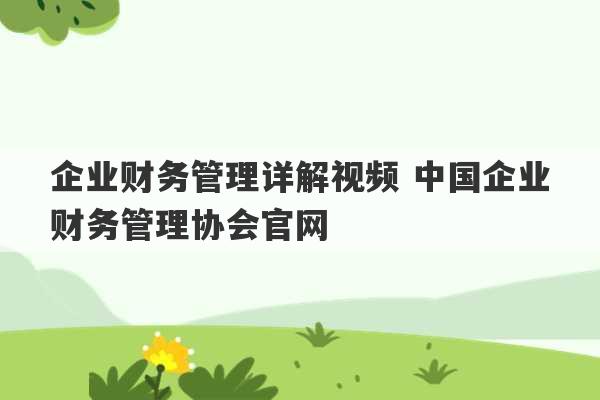 企业财务管理详解视频 中国企业财务管理协会官网